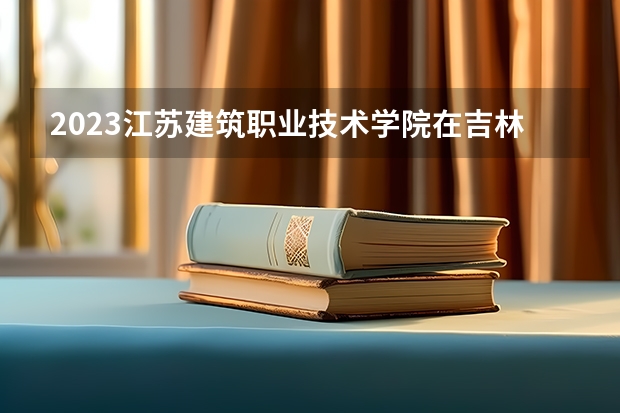 2023江苏建筑职业技术学院在吉林